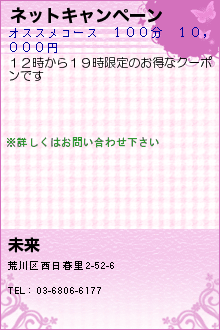 ネットキャンペーン

オススメコース　１００分　１０，０００円

１２時から１９時限定のお得なクーポンです

※詳しくはお問い合わせ下さい

未来

荒川区西日暮里2-52-6

TEL：03-6806-6177